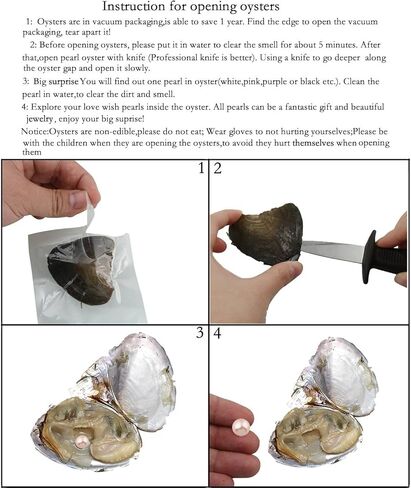 Instruction for opening oysters

1: Oysters are in vacuum packaging,is able to save 1 year. Find the edge to open the vacuum packaging, tear apart it!

2: Before opening oysters, please put it in water to clear the smell for about 5 minutes. After that,open pearl oyster with knife (Professional knife is better). Using a knife to go deeper along the oyster gap and open it slowly.

3: Big surprise You will find out one pearl in oyster(white,pink,purple or black etc.). Clean the pearl in water,to clear the dirt and smell.

4: Explore your love wish pearls inside the oyster. All pearls can be a fantastic gift and beautiful jewelry, enjoy your big suprise!

Notice:Oysters are non-edible,please do not eat; Wear gloves to not hurting yourselves;Please be with the children when they are opening the oysters,to avoid they hurt themselves when opening them

1

2

3

4